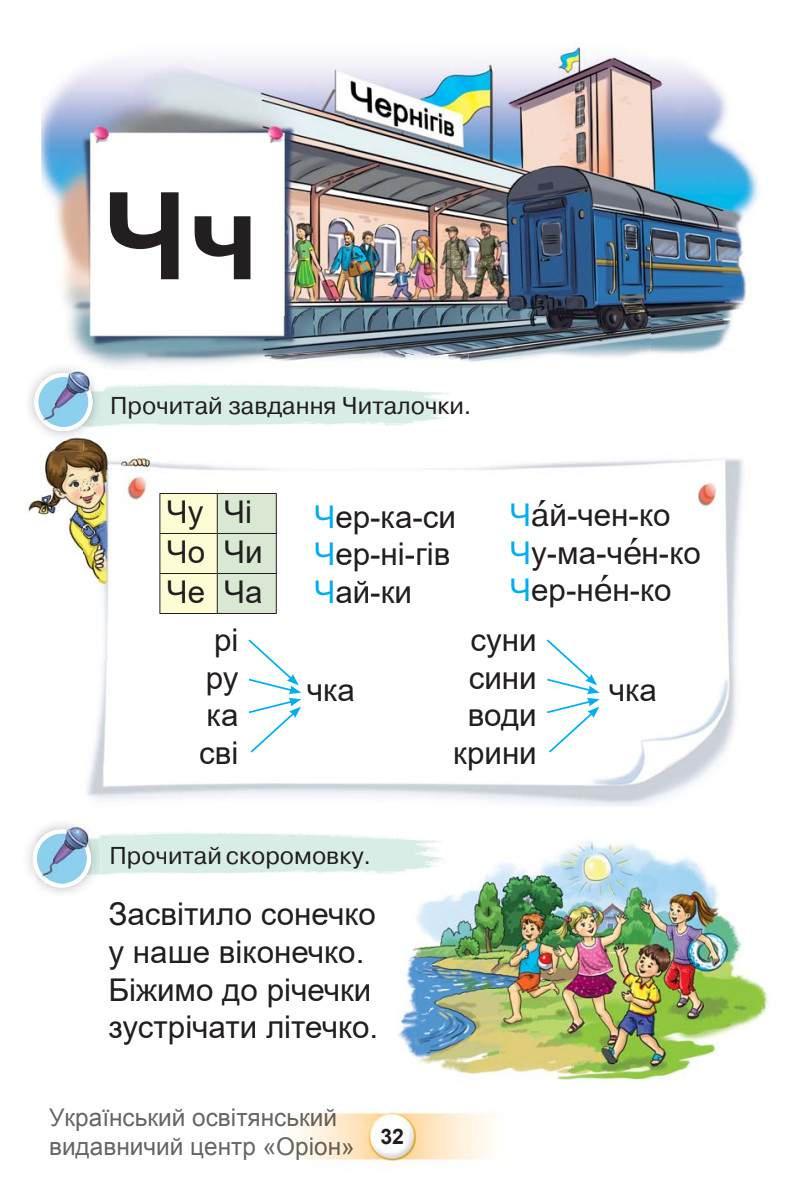 Чернігів

Чч

Прочитай завдання Читалочки.

| Чу | Чі |
|---|---|
| Чо | Чи |
| Че | Ча |

Чер-ка-си
Чер-ні-гів
Чай-ки

Ча́й-чен-ко
Чу-ма-че́н-ко
Чер-не́н-ко

рі
ру
ка
сві
чка

суни
сини
води
крини
чка

Прочитай скоромовку.

Засвітило сонечко
у наше віконечко.
Біжимо до річечки
зустрічати літечко.

Український освітянський
видавничий центр «Оріон» 32